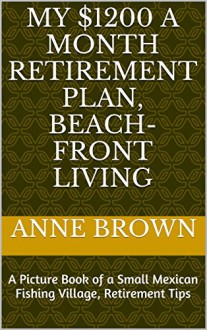 MY \$1200 A MONTH RETIREMENT PLAN, BEACH-FRONT LIVING

ANNE BROWN

A Picture Book of a Small Mexican Fishing Village, Retirement Tips